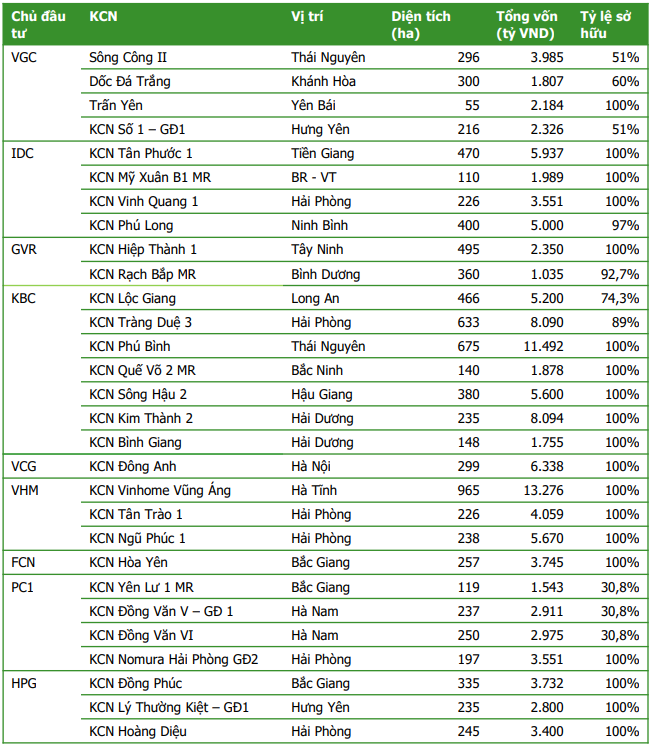 | Chủ đầu tư | KCN | Vị trí | Diện tích (ha) | Tổng vốn (tỷ VND) | Tỷ lệ sở hữu |
|---|---|---|---|---|---|
| VGC | Sông Công II | Thái Nguyên | 296 | 3.985 | 51% |
| | Dốc Đá Trắng | Khánh Hòa | 300 | 1.807 | 60% |
| | Trấn Yên | Yên Bái | 55 | 2.184 | 100% |
| | KCN Số 1 – GĐ1 | Hưng Yên | 216 | 2.326 | 51% |
| IDC | KCN Tân Phước 1 | Tiền Giang | 470 | 5.937 | 100% |
| | KCN Mỹ Xuân B1 MR | BR - VT | 110 | 1.989 | 100% |
| | KCN Vinh Quang 1 | Hải Phòng | 226 | 3.551 | 100% |
| | KCN Phú Long | Ninh Bình | 400 | 5.000 | 97% |
| GVR | KCN Hiệp Thành 1 | Tây Ninh | 495 | 2.350 | 100% |
| | KCN Rạch Bắp MR | Bình Dương | 360 | 1.035 | 92,7% |
| KBC | KCN Lộc Giang | Long An | 466 | 5.200 | 74,3% |
| | KCN Tràng Duệ 3 | Hải Phòng | 633 | 8.090 | 89% |
| | KCN Phú Bình | Thái Nguyên | 675 | 11.492 | 100% |
| | KCN Quế Võ 2 MR | Bắc Ninh | 140 | 1.878 | 100% |
| | KCN Sông Hậu 2 | Hậu Giang | 380 | 5.600 | 100% |
| | KCN Kim Thành 2 | Hải Dương | 235 | 8.094 | 100% |
| | KCN Bình Giang | Hải Dương | 148 | 1.755 | 100% |
| VCG | KCN Đông Anh | Hà Nội | 299 | 6.338 | 100% |
| VHM | KCN Vinhome Vũng Áng | Hà Tĩnh | 965 | 13.276 | 100% |
| | KCN Tân Trào 1 | Hải Phòng | 226 | 4.059 | 100% |
| | KCN Ngũ Phúc 1 | Hải Phòng | 238 | 5.670 | 100% |
| FCN | KCN Hòa Yên | Bắc Giang | 257 | 3.745 | 100% |
| PC1 | KCN Yên Lư 1 MR | Bắc Giang | 119 | 1.543 | 30,8% |
| | KCN Đồng Văn V – GĐ 1 | Hà Nam | 237 | 2.911 | 30,8% |
| | KCN Đồng Văn VI | Hà Nam | 250 | 2.975 | 30,8% |
| | KCN Nomura Hải Phòng GĐ2 | Hải Phòng | 197 | 3.551 | 100% |
| HPG | KCN Đồng Phúc | Bắc Giang | 335 | 3.732 | 100% |
| | KCN Lý Thường Kiệt – GĐ1 | Hưng Yên | 235 | 2.800 | 100% |
| | KCN Hoàng Diệu | Hải Phòng | 245 | 3.400 | 100% |